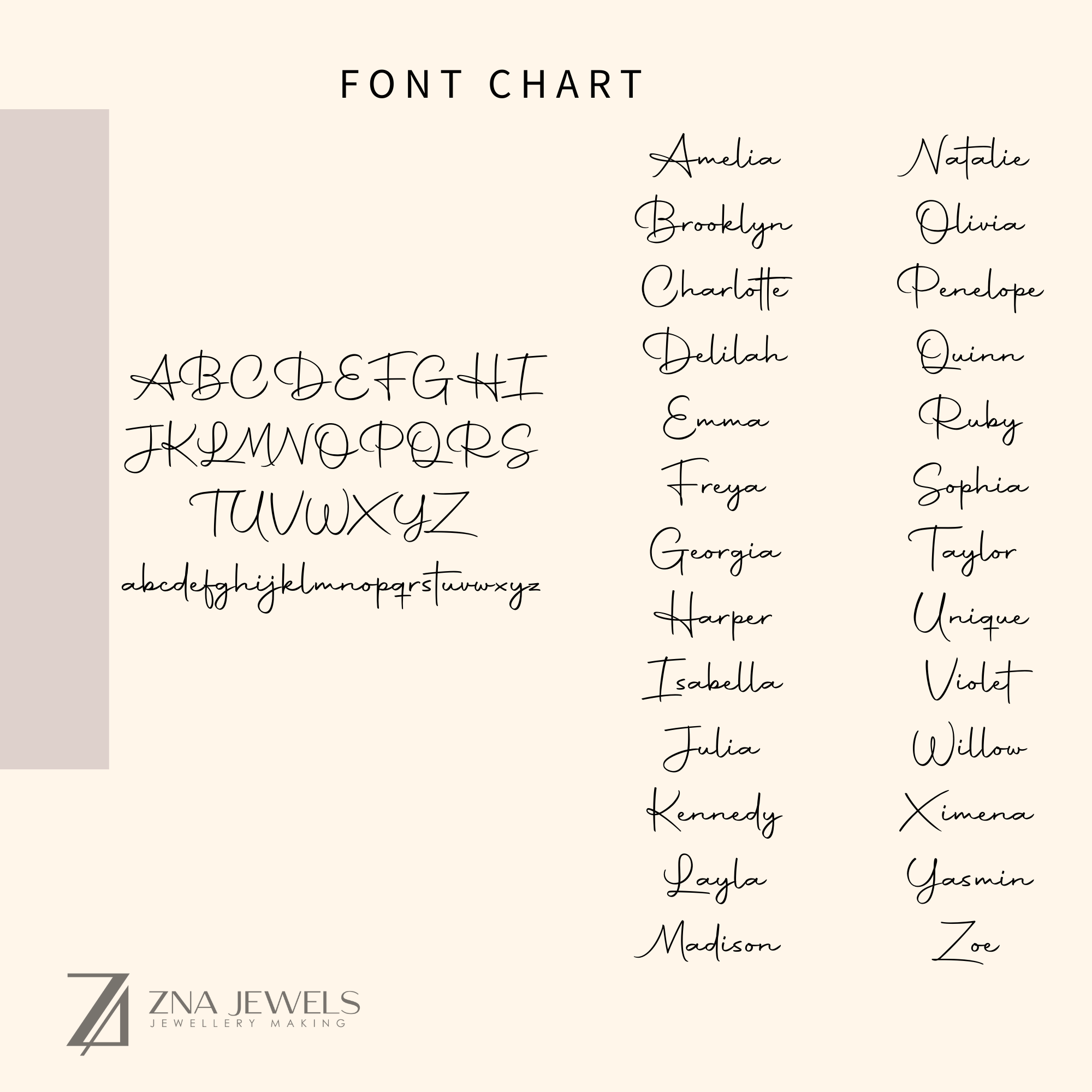 FONT CHART

ABCDEFGHI
JKLMNOPQRS
TUVWXYZ
abcdefghijklmnopqrstuvwxyz

Amelia
Brooklyn
Charlotte
Delilah
Emma
Freya
Georgia
Harper
Isabella
Julia
Kennedy
Layla
Madison

Natalie
Olivia
Penelope
Quinn
Ruby
Sophia
Taylor
Unique
Violet
Willow
Ximena
Yasmin
Zoe

ZNA JEWELS
JEWELLERY MAKING